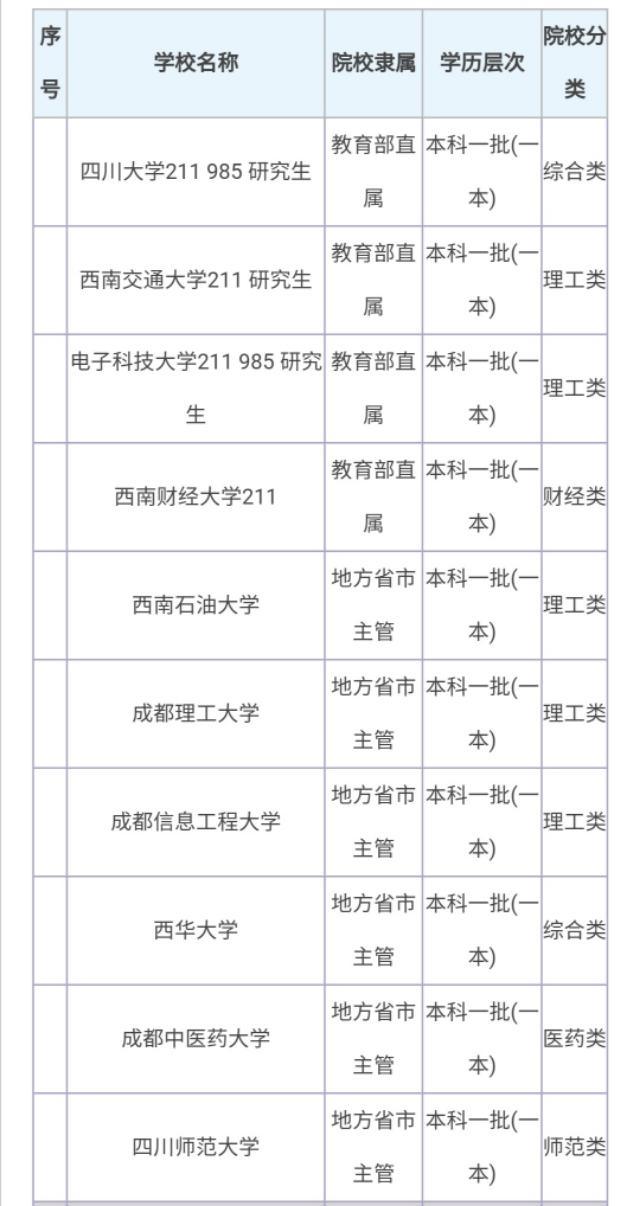 | 序号 | 学校名称 | 院校隶属 | 学历层次 | 院校分类 |
|---|---|---|---|---|
| | 四川大学211 985 研究生 | 教育部直属 | 本科一批(一本) | 综合类 |
| | 西南交通大学211 研究生 | 教育部直属 | 本科一批(一本) | 理工类 |
| | 电子科技大学211 985 研究生 | 教育部直属 | 本科一批(一本) | 理工类 |
| | 西南财经大学211 | 教育部直属 | 本科一批(一本) | 财经类 |
| | 西南石油大学 | 地方省市主管 | 本科一批(一本) | 理工类 |
| | 成都理工大学 | 地方省市主管 | 本科一批(一本) | 理工类 |
| | 成都信息工程大学 | 地方省市主管 | 本科一批(一本) | 理工类 |
| | 西华大学 | 地方省市主管 | 本科一批(一本) | 综合类 |
| | 成都中医药大学 | 地方省市主管 | 本科一批(一本) | 医药类 |
| | 四川师范大学 | 地方省市主管 | 本科一批(一本) | 师范类 |